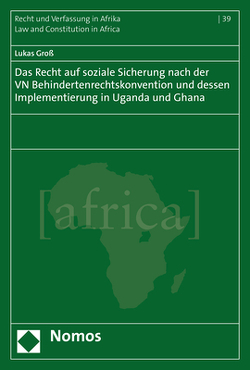 Recht und Verfassung in Afrika
Law and Constitution in Africa

| 39

Lukas Groß

Das Recht auf soziale Sicherung nach der VN Behindertenrechtskonvention und dessen Implementierung in Uganda und Ghana

[africa]

Nomos